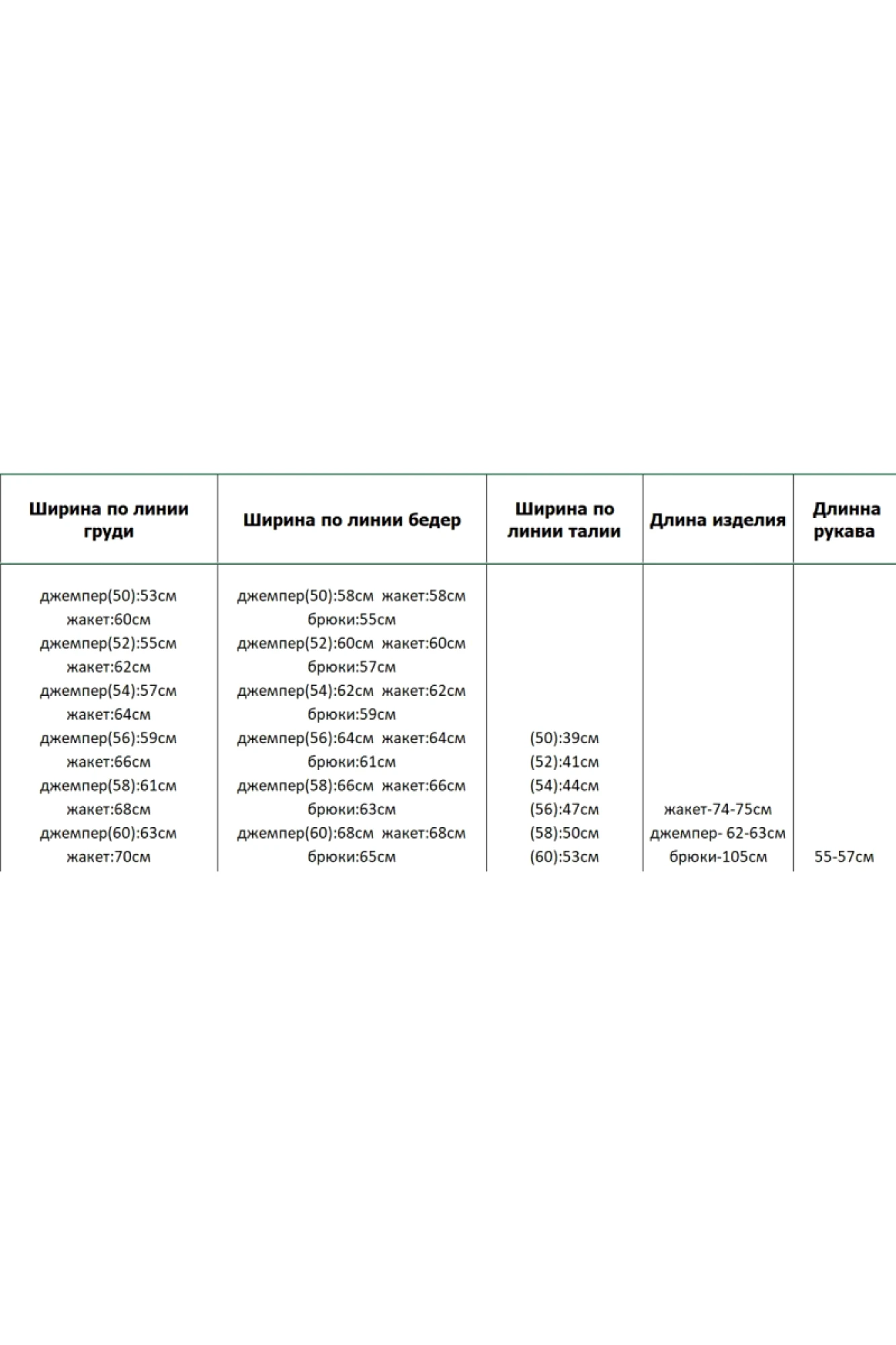 | Ширина по линии груди | Ширина по линии бедер | Ширина по линии талии | Длина изделия | Длинна рукава |
|---|---|---|---|---|
| джемпер(50):53см жакет:60см джемпер(52):55см жакет:62см джемпер(54):57см жакет:64см джемпер(56):59см жакет:66см джемпер(58):61см жакет:68см джемпер(60):63см жакет:70см | джемпер(50):58см жакет:58см брюки:55см джемпер(52):60см жакет:60см брюки:57см джемпер(54):62см жакет:62см брюки:59см джемпер(56):64см жакет:64см брюки:61см джемпер(58):66см жакет:66см брюки:63см джемпер(60):68см жакет:68см брюки:65см | (50):39см (52):41см (54):44см (56):47см (58):50см (60):53см | жакет-74-75см джемпер- 62-63см брюки-105см | 55-57см |